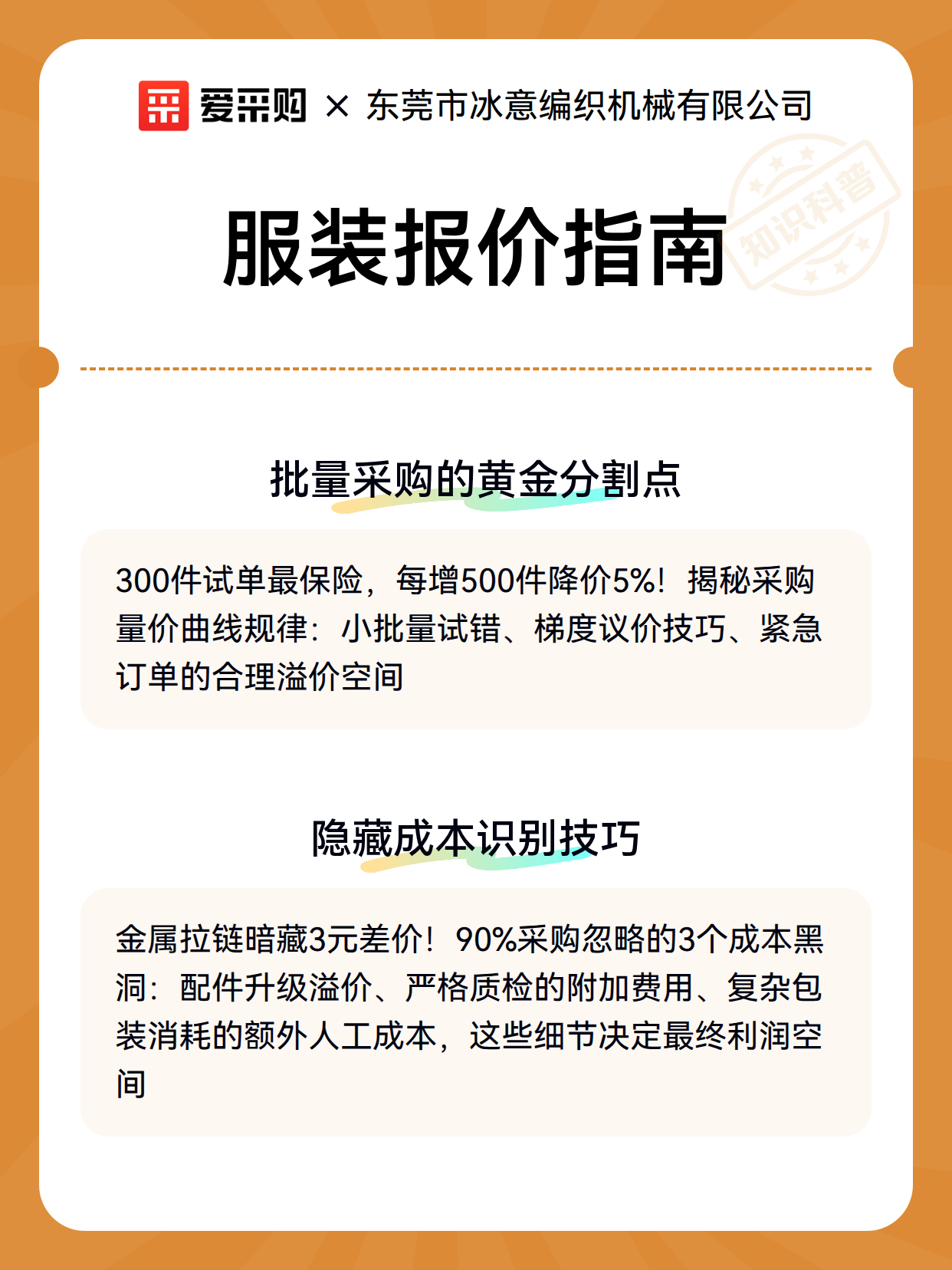 爱采购 × 东莞市冰意编织机械有限公司

知识科普

服装报价指南

批量采购的黄金分割点

300件试单最保险，每增500件降价5%！揭秘采购量价曲线规律：小批量试错、梯度议价技巧、紧急订单的合理溢价空间

隐藏成本识别技巧

金属拉链暗藏3元差价！90%采购忽略的3个成本黑洞：配件升级溢价、严格质检的附加费用、复杂包装消耗的额外人工成本，这些细节决定最终利润空间